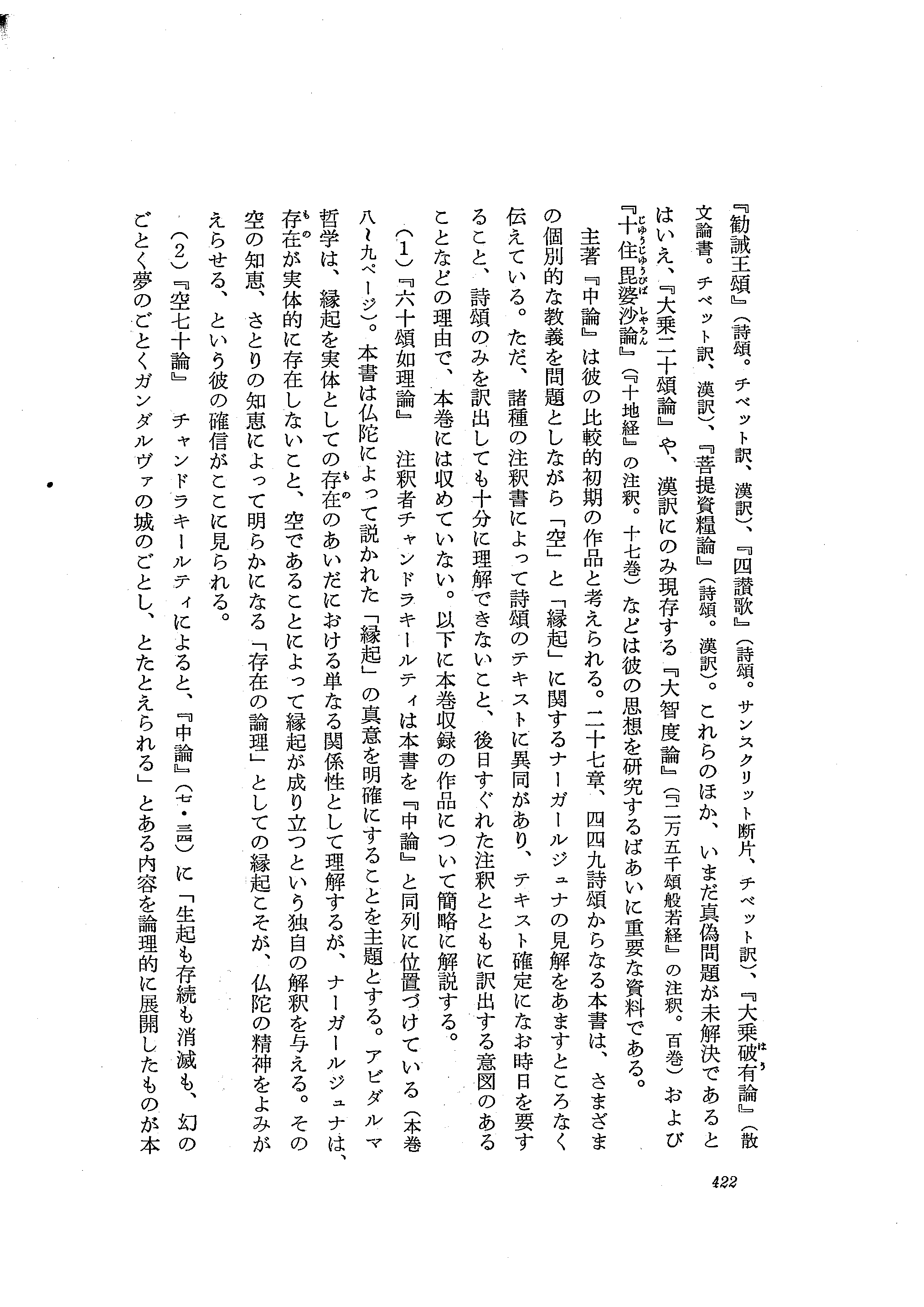 『勧誡王頌』(詩頌。チベット訳、漢訳)、『四讃歌』(詩頌。サンスクリット断片、チベット訳)、『大乗破有論』(散文論書。チベット訳、漢訳)、『菩提資糧論』(詩頌。漢訳)。これらのほか、いまだ真偽問題が未解決であるとはいえ、『大乗二十頌論』や、漢訳にのみ現存する『大智度論』(『二万五千頌般若経』の注釈。百巻)および『十住毘婆沙論』(『十地経』の注釈。十七巻)などは彼の思想を研究するばあいに重要な資料である。

主著『中論』は彼の比較的初期の作品と考えられる。二十七章、四四九詩頌からなる本書は、さまざまの個別的な教義を問題としながら「空」と「縁起」に関するナーガールジュナの見解をあますところなく伝えている。ただ、諸種の注釈書によって詩頌のテキストに異同があり、テキスト確定になお時日を要すること、詩頌のみを訳出しても十分に理解できないこと、後日すぐれた注釈とともに訳出する意図のあることなどの理由で、本巻には収めていない。以下に本巻収録の作品について簡略に解説する。

(1)『六十頌如理論』 注釈者チャンドラキールティは本書を『中論』と同列に位置づけている(本巻八〜九ページ)。本書は仏陀によって説かれた「縁起」の真意を明確にすることを主題とする。アビダルマ哲学は、縁起を実体としての存在のあいだにおける単なる関係性として理解するが、ナーガールジュナは、存在が実体的に存在しないこと、空であることによって縁起が成り立つという独自の解釈を与える。その空の知恵、さとりの知恵によって明らかになる「存在の論理」としての縁起こそが、仏陀の精神をよみがえらせる、という彼の確信がここに見られる。

(2)『空七十論』 チャンドラキールティによると、『中論』(七・三四)に「生起も存続も消滅も、幻のごとく夢のごとくガンダルヴァの城のごとし、とたとえられる」とある内容を論理的に展開したものが本

422